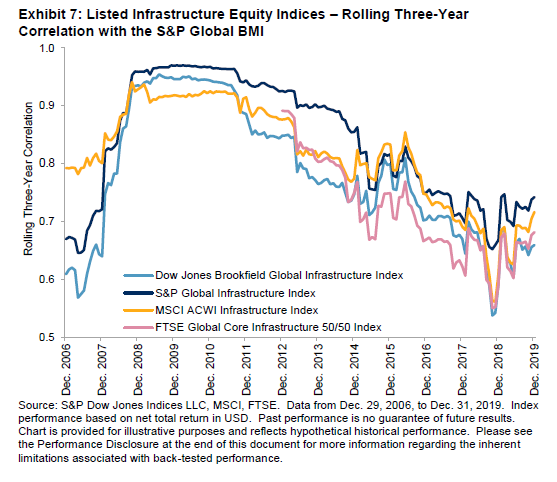 Exhibit 7: Listed Infrastructure Equity Indices – Rolling Three-Year Correlation with the S&P Global BMI

Rolling Three-Year Correlation

1.0
0.9
0.8
0.7
0.6
0.5

Dow Jones Brookfield Global Infrastructure Index
S&P Global Infrastructure Index
MSCI ACWI Infrastructure Index
FTSE Global Core Infrastructure 50/50 Index

Dec. 2006
Dec. 2007
Dec. 2008
Dec. 2009
Dec. 2010
Dec. 2011
Dec. 2012
Dec. 2013
Dec. 2014
Dec. 2015
Dec. 2016
Dec. 2017
Dec. 2018
Dec. 2019

Source: S&P Dow Jones Indices LLC, MSCI, FTSE. Data from Dec. 29, 2006, to Dec. 31, 2019. Index performance based on net total return in USD. Past performance is no guarantee of future results. Chart is provided for illustrative purposes and reflects hypothetical historical performance. Please see the Performance Disclosure at the end of this document for more information regarding the inherent limitations associated with back-tested performance.